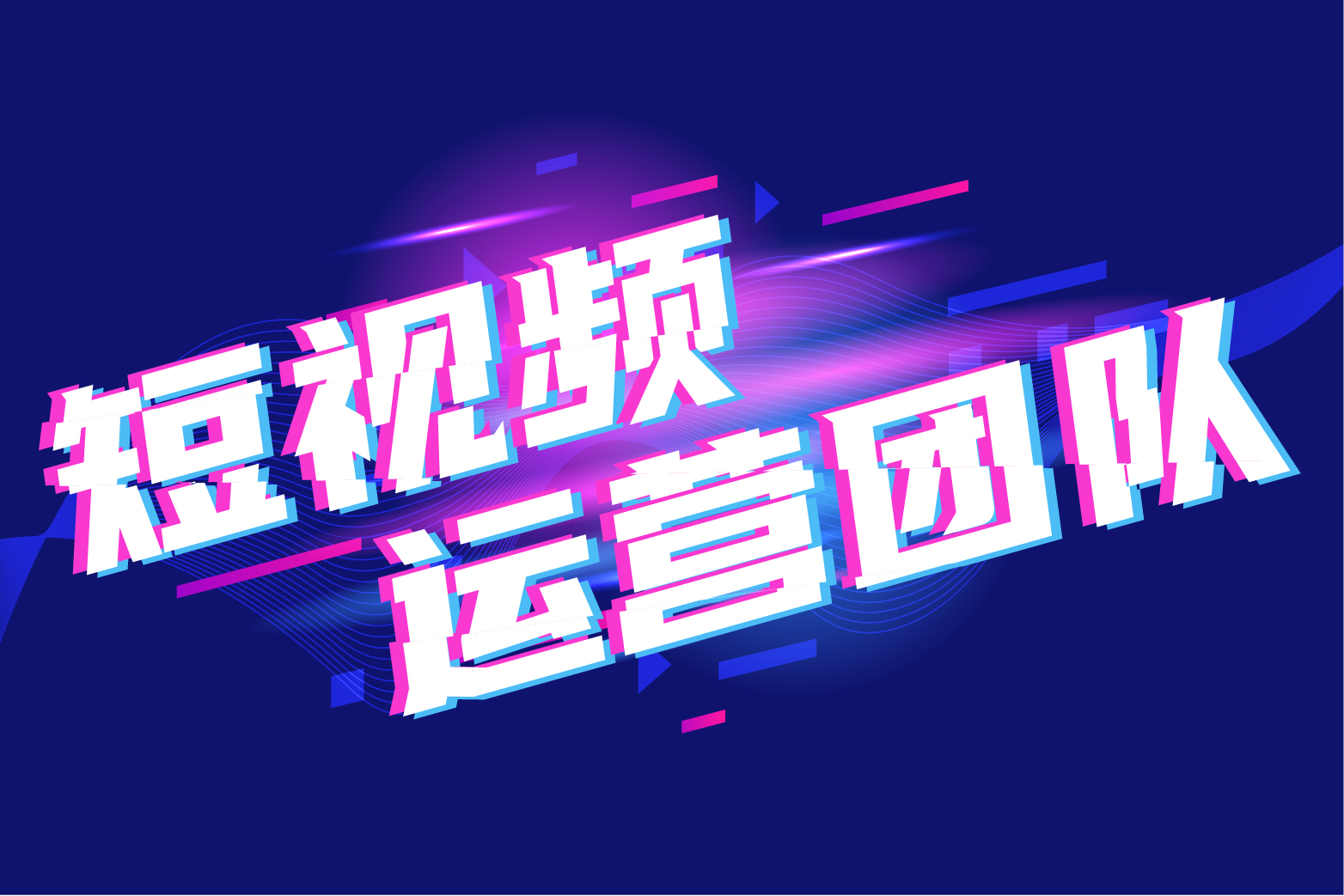 短视频
运营团队